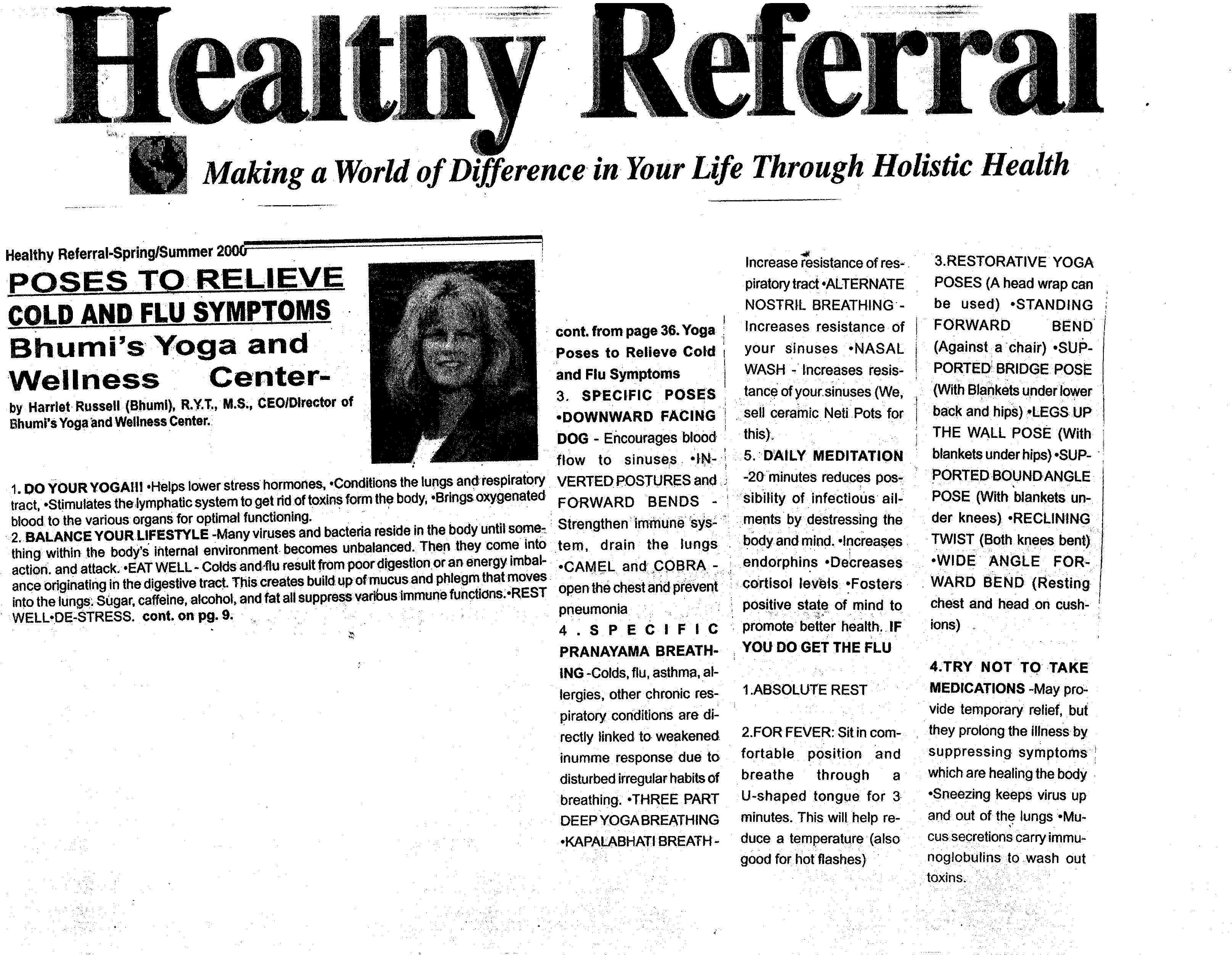 Healthy Referral

Making a World of Difference in Your Life Through Holistic Health

Healthy Referral-Spring/Summer 2000

POSES TO RELIEVE COLD AND FLU SYMPTOMS

Bhumi's Yoga and Wellness Center-

by Harriet Russell (Bhumi), R.Y.T., M.S., CEO/Director of Bhumi's Yoga and Wellness Center.

1. DO YOUR YOGA!!! •Helps lower stress hormones, •Conditions the lungs and respiratory tract, •Stimulates the lymphatic system to get rid of toxins form the body, •Brings oxygenated blood to the various organs for optimal functioning.
2. BALANCE YOUR LIFESTYLE -Many viruses and bacteria reside in the body until something within the body's internal environment becomes unbalanced. Then they come into action. and attack. •EAT WELL - Colds and flu result from poor digestion or an energy imbalance originating in the digestive tract. This creates build up of mucus and phlegm that moves into the lungs. Sugar, caffeine, alcohol, and fat all suppress various immune functions.•REST WELL•DE-STRESS. cont. on pg. 9.

cont. from page 36. Yoga Poses to Relieve Cold and Flu Symptoms
3. SPECIFIC POSES •DOWNWARD FACING DOG - Encourages blood flow to sinuses •INVERTED POSTURES and FORWARD BENDS - Strengthen immune system, drain the lungs •CAMEL and COBRA - open the chest and prevent pneumonia
4. SPECIFIC PRANAYAMA BREATHING -Colds, flu, asthma, allergies, other chronic respiratory conditions are directly linked to weakened inumme response due to disturbed irregular habits of breathing. •THREE PART DEEP YOGA BREATHING •KAPALABHATI BREATH - Increase resistance of respiratory tract •ALTERNATE NOSTRIL BREATHING - Increases resistance of your sinuses •NASAL WASH - Increases resistance of your sinuses (We, sell ceramic Neti Pots for this).
5. DAILY MEDITATION -20 minutes reduces possibility of infectious ailments by destressing the body and mind. •Increases endorphins •Decreases cortisol levels •Fosters positive state of mind to promote better health. IF YOU DO GET THE FLU

1.ABSOLUTE REST

2.FOR FEVER: Sit in comfortable position and breathe through a U-shaped tongue for 3 minutes. This will help reduce a temperature (also good for hot flashes)

3.RESTORATIVE YOGA POSES (A head wrap can be used) •STANDING FORWARD BEND (Against a chair) •SUPPORTED BRIDGE POSE (With Blankets under lower back and hips) •LEGS UP THE WALL POSE (With blankets under hips) •SUPPORTED BOUND ANGLE POSE (With blankets under knees) •RECLINING TWIST (Both knees bent) •WIDE ANGLE FORWARD BEND (Resting chest and head on cushions)

4.TRY NOT TO TAKE MEDICATIONS -May provide temporary relief, but they prolong the illness by suppressing symptoms which are healing the body •Sneezing keeps virus up and out of the lungs •Mucus secretions carry immunoglobulins to wash out toxins.